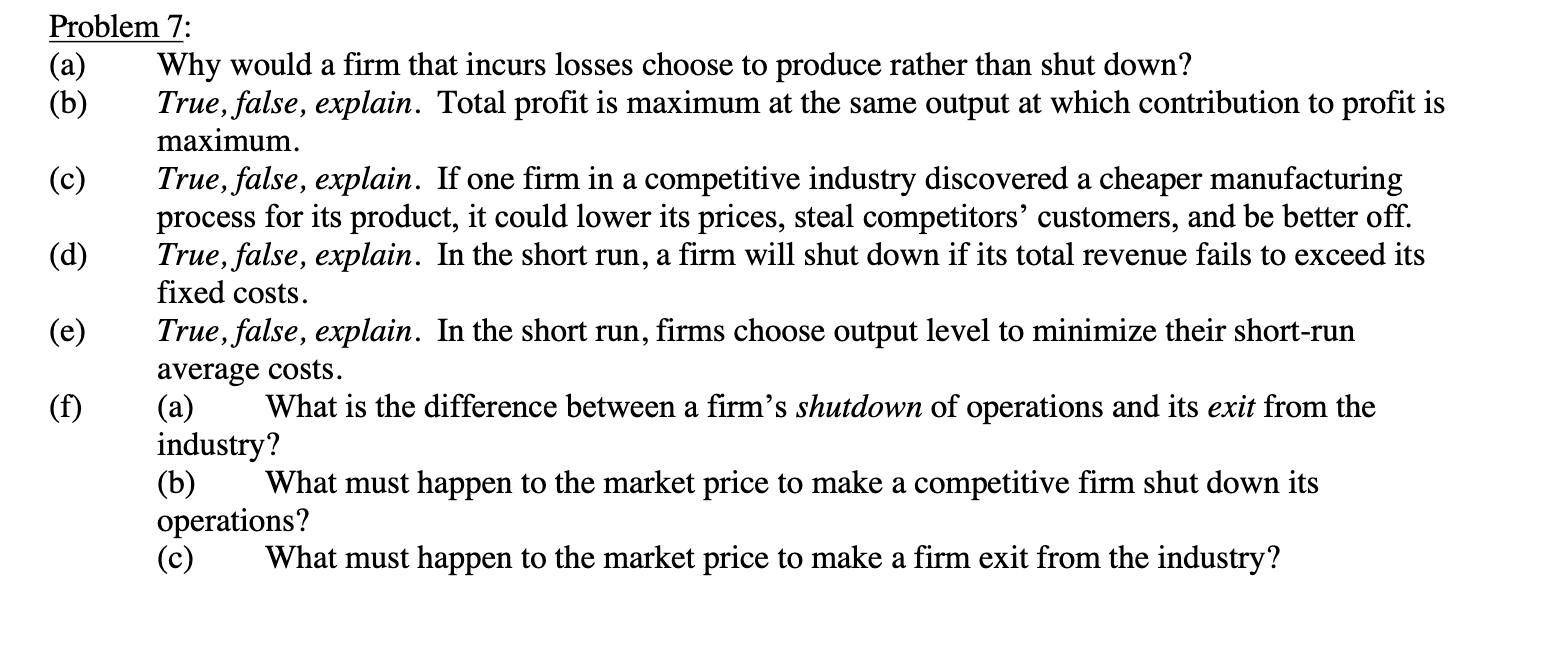 Problem 7:

(a) Why would a firm that incurs losses choose to produce rather than shut down?

(b) True, false, explain. Total profit is maximum at the same output at which contribution to profit is maximum.

(c) True, false, explain. If one firm in a competitive industry discovered a cheaper manufacturing process for its product, it could lower its prices, steal competitors' customers, and be better off.

(d) True, false, explain. In the short run, a firm will shut down if its total revenue fails to exceed its fixed costs.

(e) True, false, explain. In the short run, firms choose output level to minimize their short-run average costs.

(f) (a) What is the difference between a firm's shutdown of operations and its exit from the industry?

(b) What must happen to the market price to make a competitive firm shut down its operations?

(c) What must happen to the market price to make a firm exit from the industry?